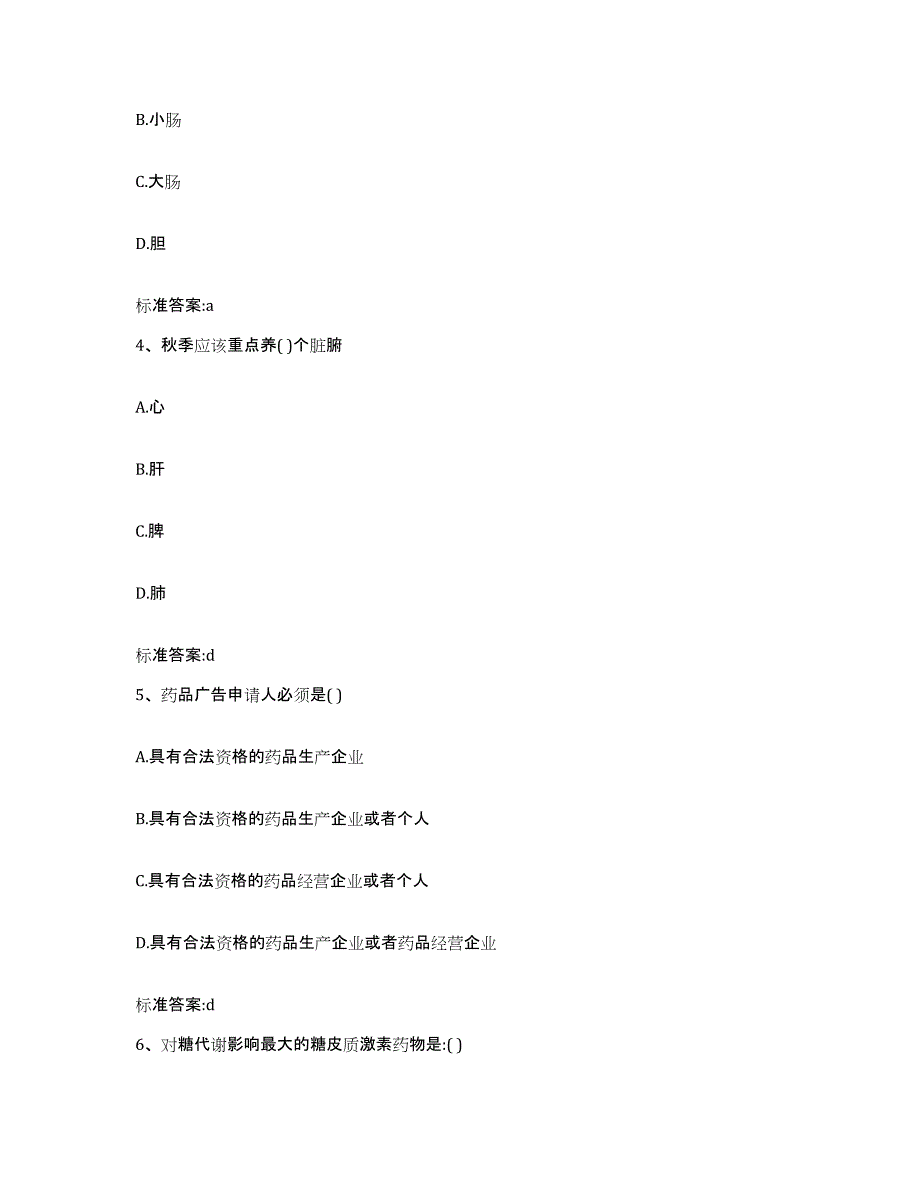 B.小肠

C.大肠

D.胆

标准答案:a

4、秋季应该重点养( )个脏腑

A.心

B.肝

C.脾

D.肺

标准答案:d

5、药品广告申请人必须是( )

A.具有合法资格的药品生产企业

B.具有合法资格的药品生产企业或者个人

C.具有合法资格的药品经营企业或者个人

D.具有合法资格的药品生产企业或者药品经营企业

标准答案:d

6、对糖代谢影响最大的糖皮质激素药物是:( )